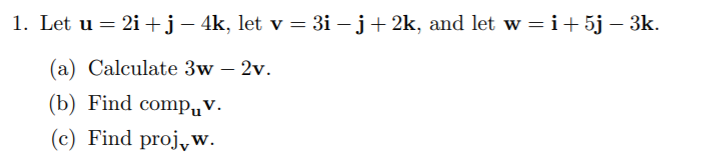 1. Let $\mathbf{u} = 2\mathbf{i} + \mathbf{j} - 4\mathbf{k}$, let $\mathbf{v} = 3\mathbf{i} - \mathbf{j} + 2\mathbf{k}$, and let $\mathbf{w} = \mathbf{i} + 5\mathbf{j} - 3\mathbf{k}$.

(a) Calculate $3\mathbf{w} - 2\mathbf{v}$.

(b) Find $\text{comp}_{\mathbf{u}}\mathbf{v}$.

(c) Find $\text{proj}_{\mathbf{v}}\mathbf{w}$.